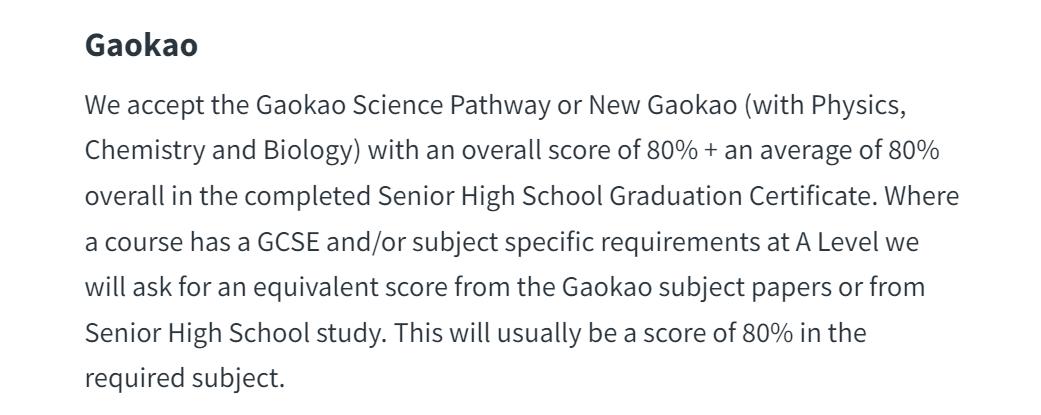 Gaokao

We accept the Gaokao Science Pathway or New Gaokao (with Physics, Chemistry and Biology) with an overall score of 80% + an average of 80% overall in the completed Senior High School Graduation Certificate. Where a course has a GCSE and/or subject specific requirements at A Level we will ask for an equivalent score from the Gaokao subject papers or from Senior High School study. This will usually be a score of 80% in the required subject.